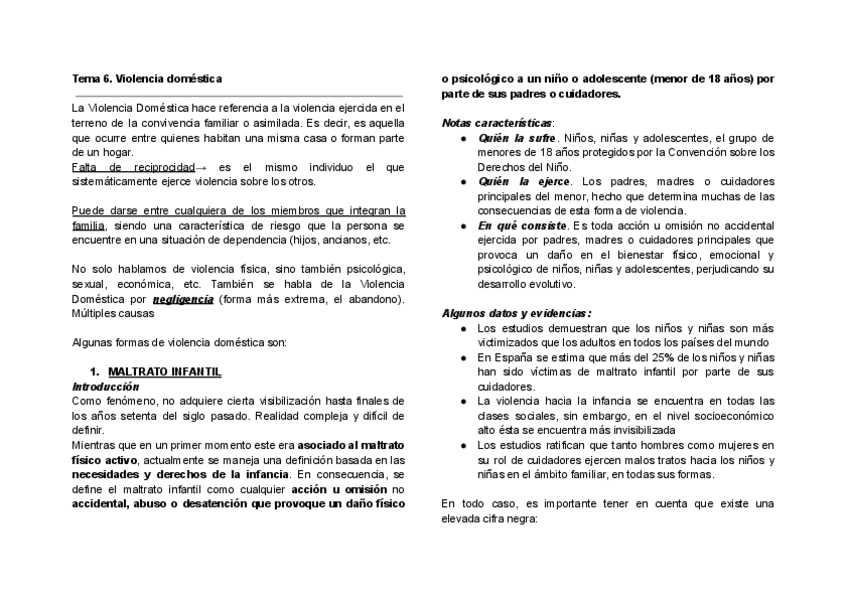 Tema 6. Violencia doméstica

La Violencia Doméstica hace referencia a la violencia ejercida en el terreno de la convivencia familiar o asimilada. Es decir, es aquella que ocurre entre quienes habitan una misma casa o forman parte de un hogar.
Falta de reciprocidad→ es el mismo individuo el que sistemáticamente ejerce violencia sobre los otros.

Puede darse entre cualquiera de los miembros que integran la familia, siendo una característica de riesgo que la persona se encuentre en una situación de dependencia (hijos, ancianos, etc.

No solo hablamos de violencia física, sino también psicológica, sexual, económica, etc. También se habla de la Violencia Doméstica por negligencia (forma más extrema, el abandono). Múltiples causas

Algunas formas de violencia doméstica son:

1. MALTRATO INFANTIL
Introducción
Como fenómeno, no adquiere cierta visibilización hasta finales de los años setenta del siglo pasado. Realidad compleja y difícil de definir.
Mientras que en un primer momento este era asociado al maltrato físico activo, actualmente se maneja una definición basada en las necesidades y derechos de la infancia. En consecuencia, se define el maltrato infantil como cualquier acción u omisión no accidental, abuso o desatención que provoque un daño físico o psicológico a un niño o adolescente (menor de 18 años) por parte de sus padres o cuidadores.

Notas características:
● Quién la sufre. Niños, niñas y adolescentes, el grupo de menores de 18 años protegidos por la Convención sobre los Derechos del Niño.
● Quién la ejerce. Los padres, madres o cuidadores principales del menor, hecho que determina muchas de las consecuencias de esta forma de violencia.
● En qué consiste. Es toda acción u omisión no accidental ejercida por padres, madres o cuidadores principales que provoca un daño en el bienestar físico, emocional y psicológico de niños, niñas y adolescentes, perjudicando su desarrollo evolutivo.

Algunos datos y evidencias:
● Los estudios demuestran que los niños y niñas son más victimizados que los adultos en todos los países del mundo
● En España se estima que más del 25% de los niños y niñas han sido víctimas de maltrato infantil por parte de sus cuidadores.
● La violencia hacia la infancia se encuentra en todas las clases sociales, sin embargo, en el nivel socioeconómico alto ésta se encuentra más invisibilizada
● Los estudios ratifican que tanto hombres como mujeres en su rol de cuidadores ejercen malos tratos hacia los niños y niñas en el ámbito familiar, en todas sus formas.

En todo caso, es importante tener en cuenta que existe una elevada cifra negra: